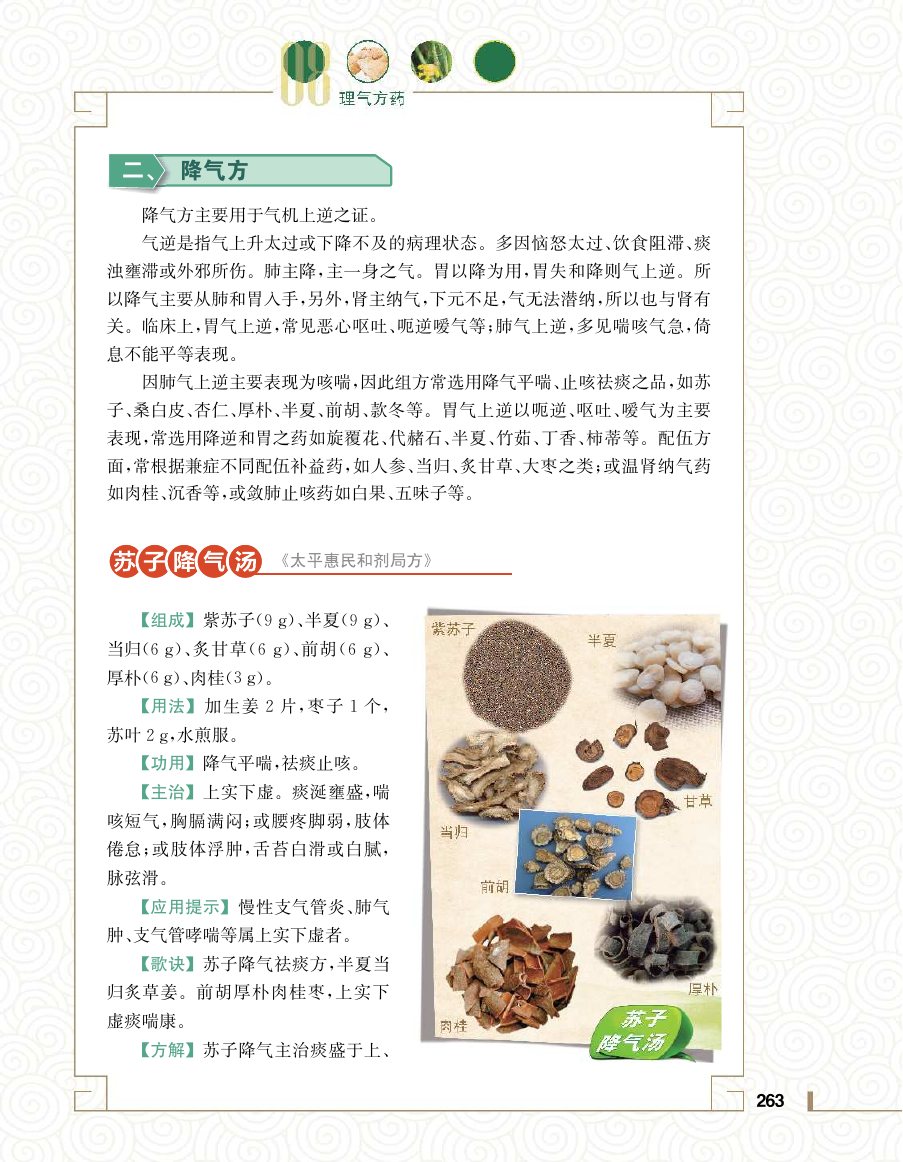 08 理气方药

二、降气方

降气方主要用于气机上逆之证。

气逆是指气上升太过或下降不及的病理状态。多因恼怒太过、饮食阻滞、痰浊壅滞或外邪所伤。肺主降，主一身之气。胃以降为用，胃失和降则气上逆。所以降气主要从肺和胃入手，另外，肾主纳气，下元不足，气无法潜纳，所以也与肾有关。临床上，胃气上逆，常见恶心呕吐、呃逆嗳气等；肺气上逆，多见喘咳气急，倚息不能平等表现。

因肺气上逆主要表现为咳喘，因此组方常选用降气平喘、止咳祛痰之品，如苏子、桑白皮、杏仁、厚朴、半夏、前胡、款冬等。胃气上逆以呃逆、呕吐、嗳气为主要表现，常选用降逆和胃之药如旋覆花、代赭石、半夏、竹茹、丁香、柿蒂等。配伍方面，常根据兼症不同配伍补益药，如人参、当归、炙甘草、大枣之类；或温肾纳气药如肉桂、沉香等，或敛肺止咳药如白果、五味子等。

苏子降气汤 《太平惠民和剂局方》

【组成】紫苏子(9g)、半夏(9g)、当归(6g)、炙甘草(6g)、前胡(6g)、厚朴(6g)、肉桂(3g)。

【用法】加生姜2片，枣子1个，苏叶2g，水煎服。

【功用】降气平喘，祛痰止咳。

【主治】上实下虚。痰涎壅盛，喘咳短气，胸膈满闷；或腰疼脚弱，肢体倦怠；或肢体浮肿，舌苔白滑或白腻，脉弦滑。

【应用提示】慢性支气管炎、肺气肿、支气管哮喘等属上实下虚者。

【歌诀】苏子降气祛痰方，半夏当归炙草姜。前胡厚朴肉桂枣，上实下虚痰喘康。

【方解】苏子降气主治痰盛于上、

紫苏子
半夏
甘草
当归
前胡
厚朴
肉桂
苏子降气汤

263